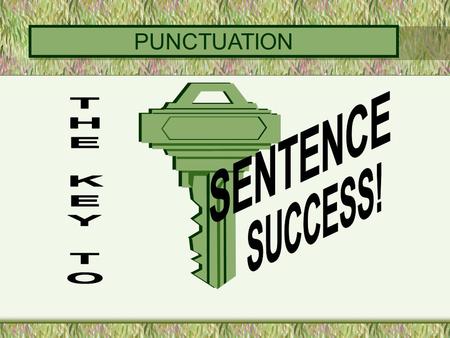 PUNCTUATION

THE KEY TO

SENTENCE SUCCESS!